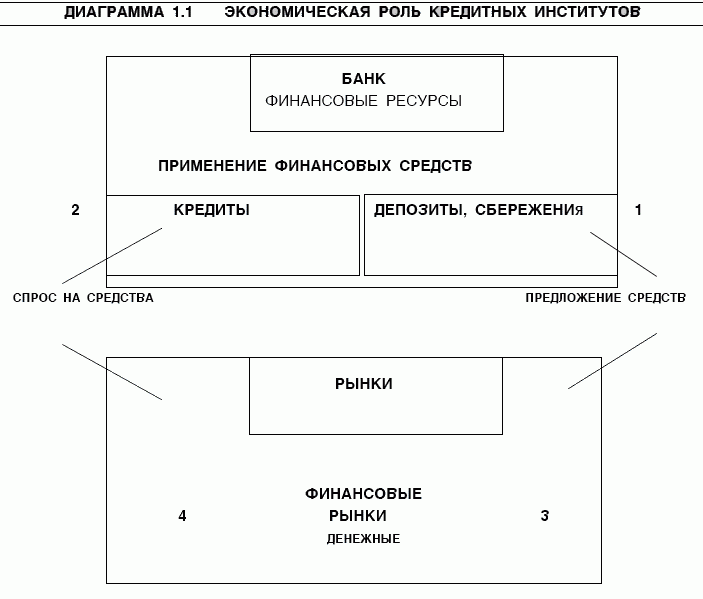 ДИАГРАММА 1.1 ЭКОНОМИЧЕСКАЯ РОЛЬ КРЕДИТНЫХ ИНСТИТУТОВ

БАНК
ФИНАНСОВЫЕ РЕСУРСЫ

ПРИМЕНЕНИЕ ФИНАНСОВЫХ СРЕДСТВ

2 КРЕДИТЫ

ДЕПОЗИТЫ, СБЕРЕЖЕНИя 1

СПРОС НА СРЕДСТВА

ПРЕДЛОЖЕНИЕ СРЕДСТВ

РЫНКИ

ФИНАНСОВЫЕ
4 РЫНКИ 3
ДЕНЕЖНЫЕ